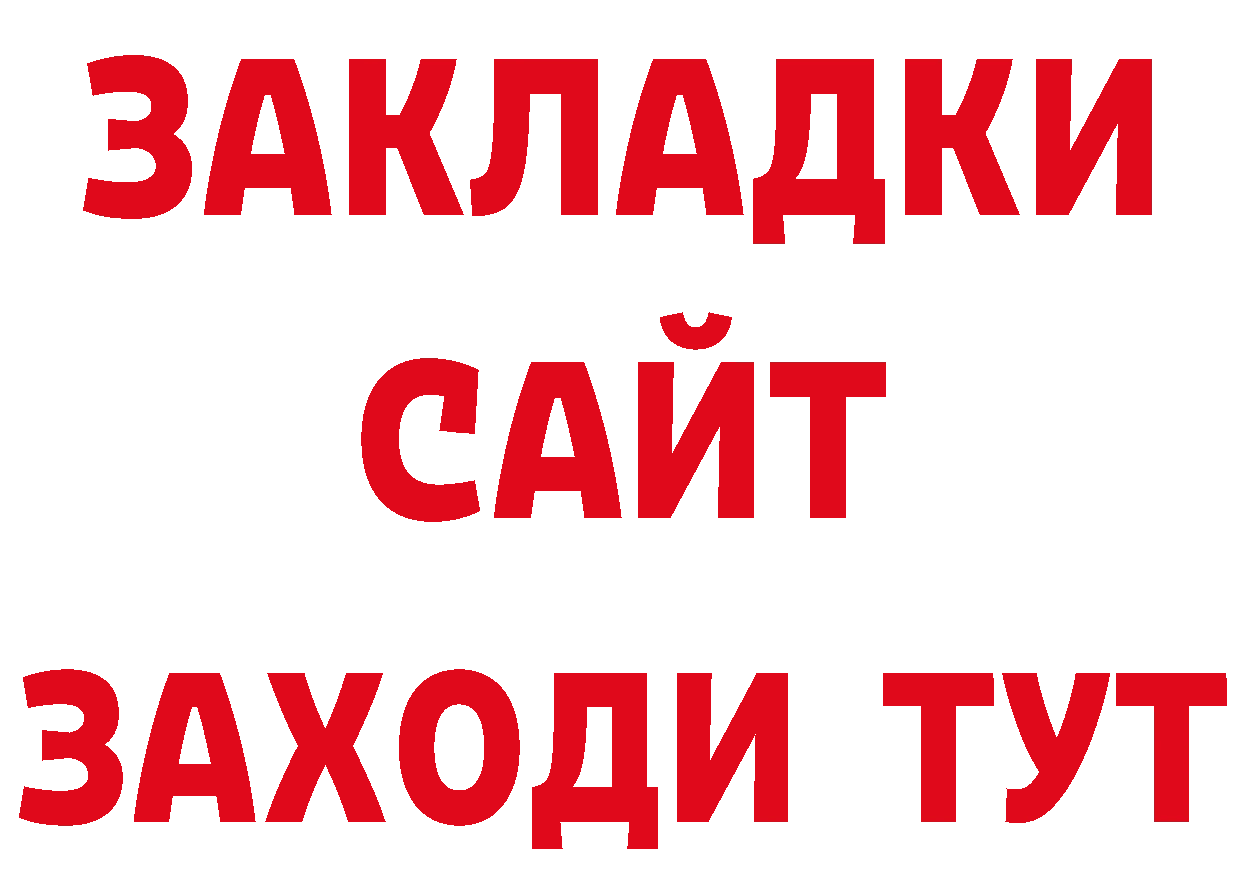 ЗАКЛАДКИ
САЙТ
ЗАХОДИ ТУТ